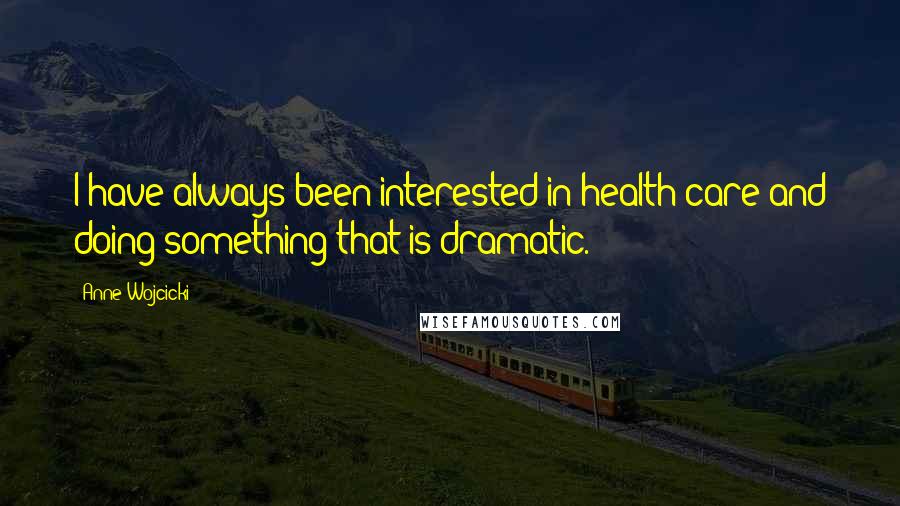 I have always been interested in health care and doing something that is dramatic.

Anne Wojcicki

WISEFAMOUSQUOTES.COM